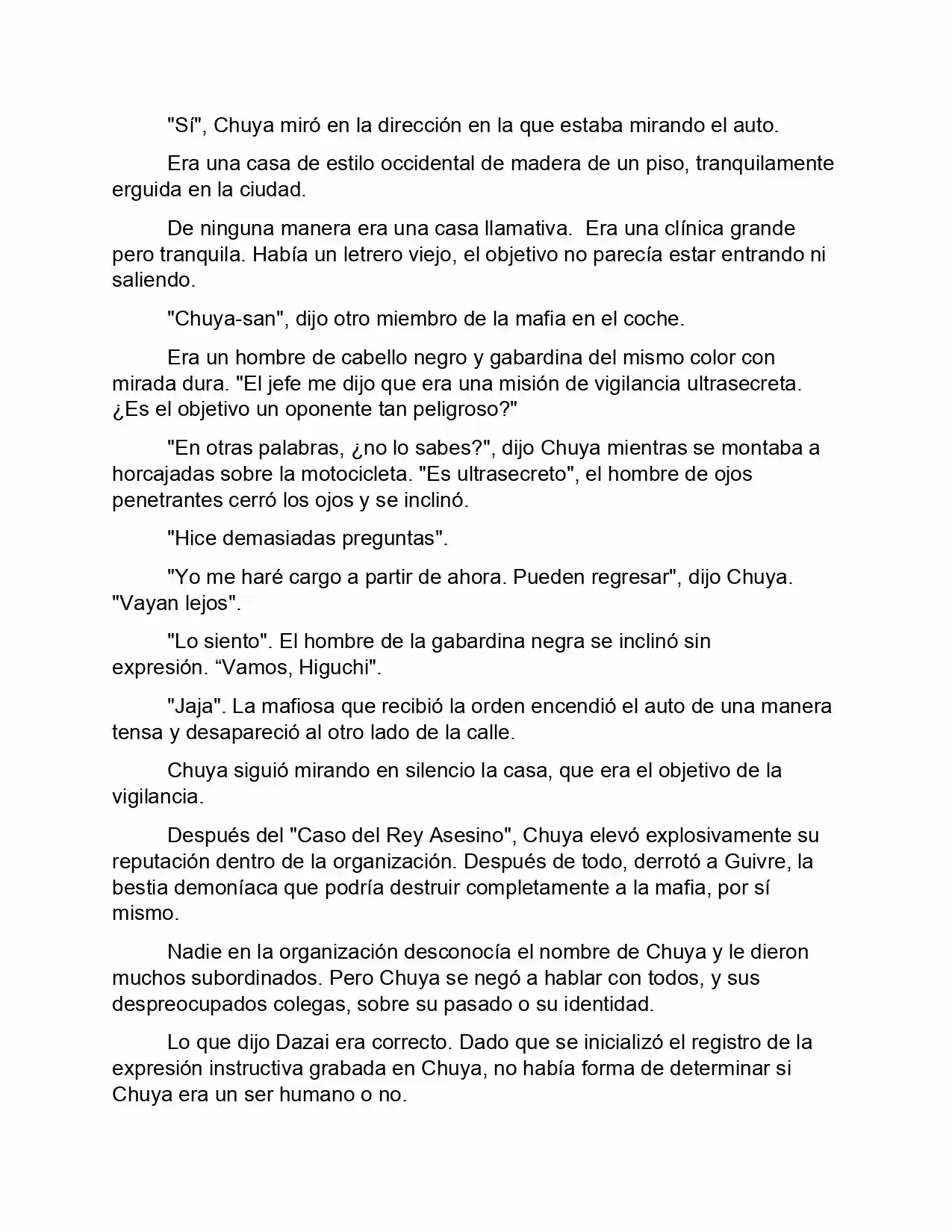 "Sí", Chuya miró en la dirección en la que estaba mirando el auto.

Era una casa de estilo occidental de madera de un piso, tranquilamente erguida en la ciudad.

De ninguna manera era una casa llamativa.  Era una clínica grande pero tranquila. Había un letrero viejo, el objetivo no parecía estar entrando ni saliendo.

"Chuya-san", dijo otro miembro de la mafia en el coche.

Era un hombre de cabello negro y gabardina del mismo color con mirada dura. "El jefe me dijo que era una misión de vigilancia ultrasecreta. ¿Es el objetivo un oponente tan peligroso?"

"En otras palabras, ¿no lo sabes?", dijo Chuya mientras se montaba a horcajadas sobre la motocicleta. "Es ultrasecreto", el hombre de ojos penetrantes cerró los ojos y se inclinó.

"Hice demasiadas preguntas".

"Yo me haré cargo a partir de ahora. Pueden regresar", dijo Chuya. "Vayan lejos".

"Lo siento". El hombre de la gabardina negra se inclinó sin expresión. “Vamos, Higuchi".

"Jaja". La mafiosa que recibió la orden encendió el auto de una manera tensa y desapareció al otro lado de la calle.

Chuya siguió mirando en silencio la casa, que era el objetivo de la vigilancia.

Después del "Caso del Rey Asesino", Chuya elevó explosivamente su reputación dentro de la organización. Después de todo, derrotó a Guivre, la bestia demoníaca que podría destruir completamente a la mafia, por sí mismo.

Nadie en la organización desconocía el nombre de Chuya y le dieron muchos subordinados. Pero Chuya se negó a hablar con todos, y sus despreocupados colegas, sobre su pasado o su identidad.

Lo que dijo Dazai era correcto. Dado que se inicializó el registro de la expresión instructiva grabada en Chuya, no había forma de determinar si Chuya era un ser humano o no.